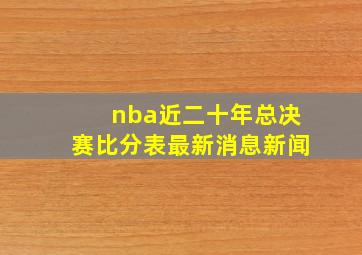 nba近二十年总决赛比分表最新消息新闻